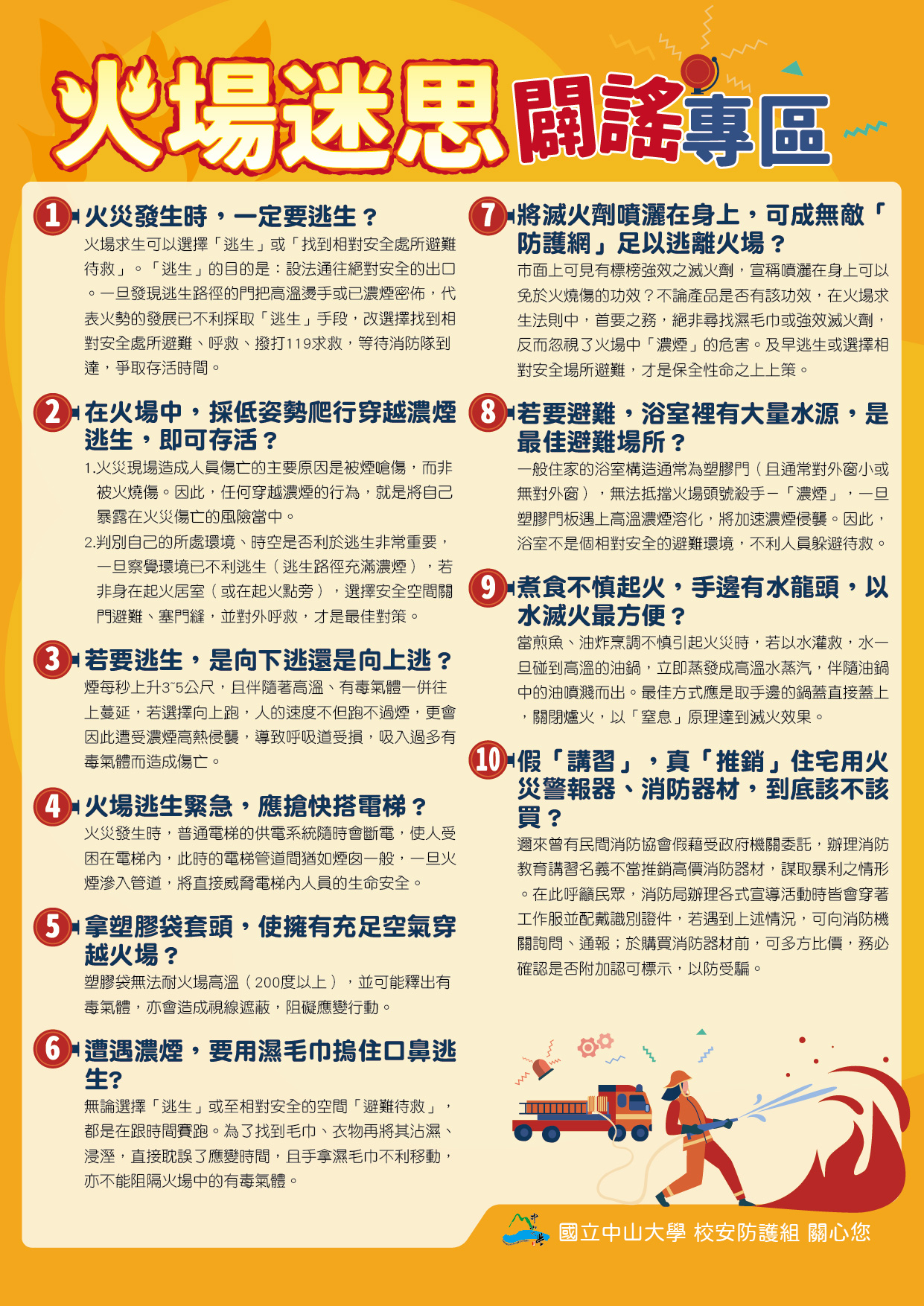 火場迷思 闢謠專區

1 火災發生時，一定要逃生？

火場求生可以選擇「逃生」或「找到相對安全處所避難待救」。「逃生」的目的是：設法通往絕對安全的出口。一旦發現逃生路徑的門把高溫燙手或已濃煙密佈，代表火勢的發展已不利採取「逃生」手段，改選擇找到相對安全處所避難、呼救、撥打119求救，等待消防隊到達，爭取存活時間。

2 在火場中，採低姿勢爬行穿越濃煙逃生，即可存活？

1.火災現場造成人員傷亡的主要原因是被煙嗆傷，而非被火燒傷。因此，任何穿越濃煙的行為，就是將自己暴露在火災傷亡的風險當中。

2.判別自己的所處環境、時空是否利於逃生非常重要，一旦察覺環境已不利逃生（逃生路徑充滿濃煙），若非身在起火居室（或在起火點旁），選擇安全空間關門避難、塞門縫，並對外呼救，才是最佳對策。

3 若要逃生，是向下逃還是向上逃？

煙每秒上升3~5公尺，且伴隨著高溫、有毒氣體一併往上蔓延，若選擇向上跑，人的速度不但跑不過煙，更會因此遭受濃煙高熱侵襲，導致呼吸道受損，吸入過多有毒氣體而造成傷亡。

4 火場逃生緊急，應搶快搭電梯？

火災發生時，普通電梯的供電系統隨時會斷電，使人受困在電梯內，此時的電梯管道間猶如煙囪一般，一旦火煙滲入管道，將直接威脅電梯內人員的生命安全。

5 拿塑膠袋套頭，使擁有充足空氣穿越火場？

塑膠袋無法耐火場高溫（200度以上），並可能釋出有毒氣體，亦會造成視線遮蔽，阻礙應變行動。

6 遭遇濃煙，要用濕毛巾摀住口鼻逃生?

無論選擇「逃生」或至相對安全的空間「避難待救」，都是在跟時間賽跑。為了找到毛巾、衣物再將其沾濕、浸溼，直接耽誤了應變時間，且手拿濕毛巾不利移動，亦不能阻隔火場中的有毒氣體。

7 將滅火劑噴灑在身上，可成無敵「防護網」足以逃離火場？

市面上可見有標榜強效之滅火劑，宣稱噴灑在身上可以免於火燒傷的功效？不論產品是否有該功效，在火場求生法則中，首要之務，絕非尋找濕毛巾或強效滅火劑，反而忽視了火場中「濃煙」的危害。及早逃生或選擇相對安全場所避難，才是保全性命之上上策。

8 若要避難，浴室裡有大量水源，是最佳避難場所？

一般住家的浴室構造通常為塑膠門（且通常對外窗小或無對外窗），無法抵擋火場頭號殺手－「濃煙」，一旦塑膠門板遇上高溫濃煙溶化，將加速濃煙侵襲。因此，浴室不是個相對安全的避難環境，不利人員躲避待救。

9 煮食不慎起火，手邊有水龍頭，以水滅火最方便？

當煎魚、油炸烹調不慎引起火災時，若以水灌救，水一旦碰到高溫的油鍋，立即蒸發成高溫水蒸汽，伴隨油鍋中的油噴濺而出。最佳方式應是取手邊的鍋蓋直接蓋上，關閉爐火，以「窒息」原理達到滅火效果。

10 假「講習」，真「推銷」住宅用火災警報器、消防器材，到底該不該買？

邇來曾有民間消防協會假藉受政府機關委託，辦理消防教育講習名義不當推銷高價消防器材，謀取暴利之情形。在此呼籲民眾，消防局辦理各式宣導活動時皆會穿著工作服並配戴識別證件，若遇到上述情況，可向消防機關詢問、通報；於購買消防器材前，可多方比價，務必確認是否附加認可標示，以防受騙。

國立中山大學 校安防護組 關心您